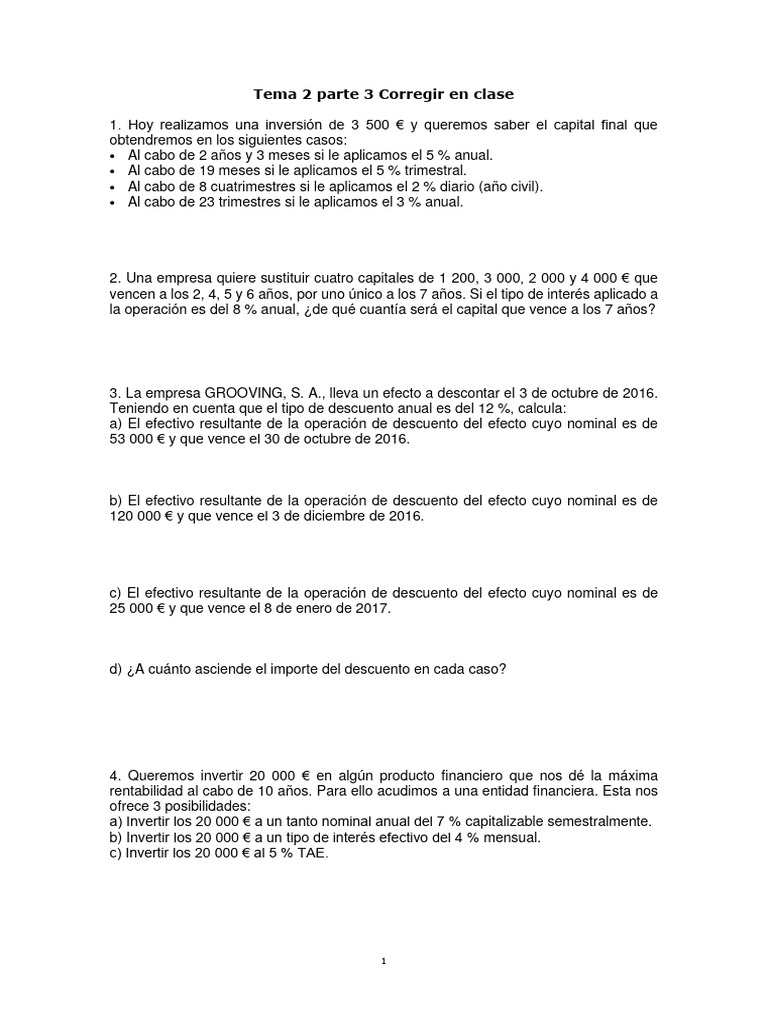 Tema 2 parte 3 Corregir en clase

1. Hoy realizamos una inversión de 3 500 € y queremos saber el capital final que obtendremos en los siguientes casos:
• Al cabo de 2 años y 3 meses si le aplicamos el 5 % anual.
• Al cabo de 19 meses si le aplicamos el 5 % trimestral.
• Al cabo de 8 cuatrimestres si le aplicamos el 2 % diario (año civil).
• Al cabo de 23 trimestres si le aplicamos el 3 % anual.

2. Una empresa quiere sustituir cuatro capitales de 1 200, 3 000, 2 000 y 4 000 € que vencen a los 2, 4, 5 y 6 años, por uno único a los 7 años. Si el tipo de interés aplicado a la operación es del 8 % anual, ¿de qué cuantía será el capital que vence a los 7 años?

3. La empresa GROOVING, S. A., lleva un efecto a descontar el 3 de octubre de 2016. Teniendo en cuenta que el tipo de descuento anual es del 12 %, calcula:
a) El efectivo resultante de la operación de descuento del efecto cuyo nominal es de 53 000 € y que vence el 30 de octubre de 2016.

b) El efectivo resultante de la operación de descuento del efecto cuyo nominal es de 120 000 € y que vence el 3 de diciembre de 2016.

c) El efectivo resultante de la operación de descuento del efecto cuyo nominal es de 25 000 € y que vence el 8 de enero de 2017.

d) ¿A cuánto asciende el importe del descuento en cada caso?

4. Queremos invertir 20 000 € en algún producto financiero que nos dé la máxima rentabilidad al cabo de 10 años. Para ello acudimos a una entidad financiera. Esta nos ofrece 3 posibilidades:
a) Invertir los 20 000 € a un tanto nominal anual del 7 % capitalizable semestralmente.
b) Invertir los 20 000 € a un tipo de interés efectivo del 4 % mensual.
c) Invertir los 20 000 € al 5 % TAE.

1